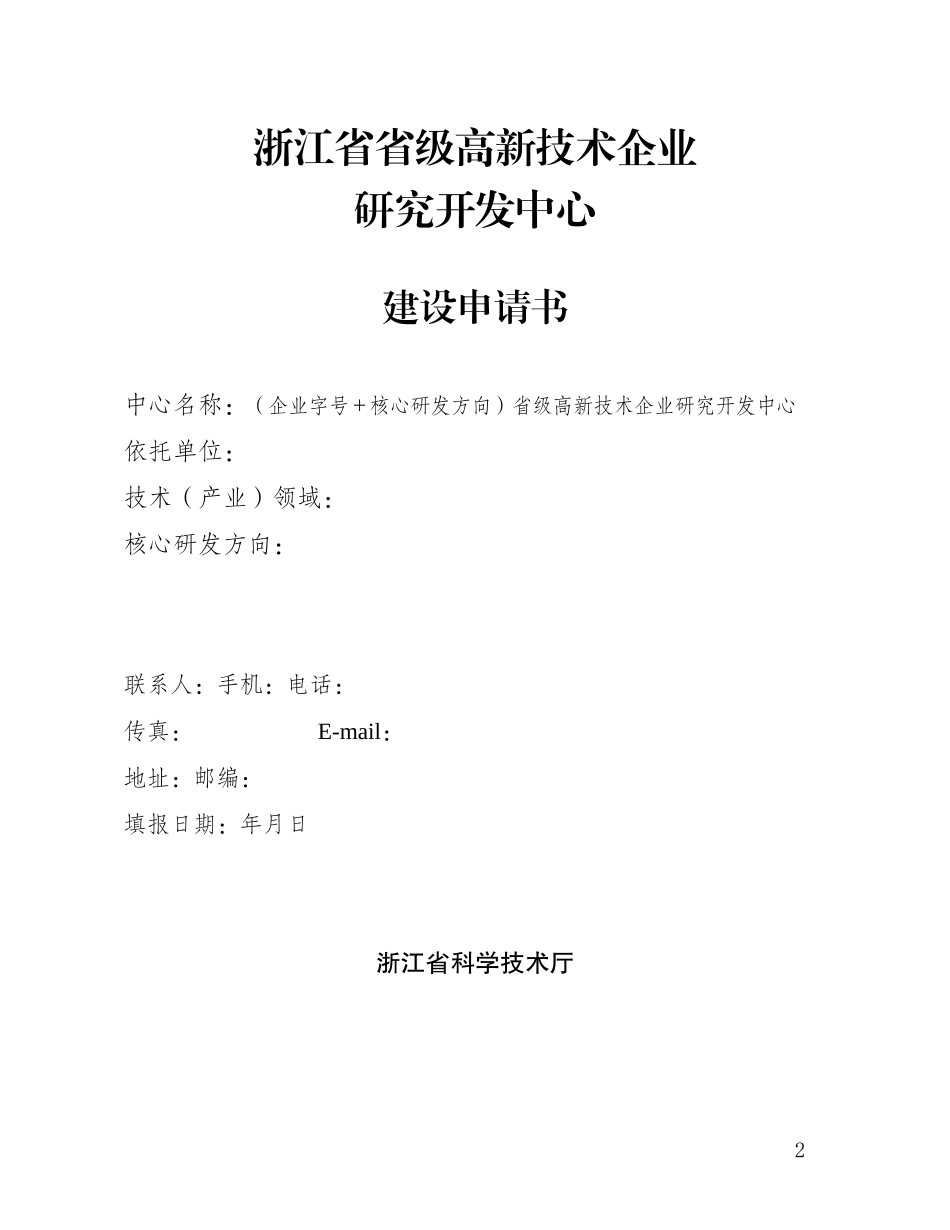 浙江省省级高新技术企业
研究开发中心

建设申请书

中心名称：（企业字号＋核心研发方向）省级高新技术企业研究开发中心
依托单位：
技术（产业）领域：
核心研发方向：

联系人：手机：电话：
传真：　　　　　　E-mail：
地址：邮编：
填报日期：年月日

浙江省科学技术厅

2